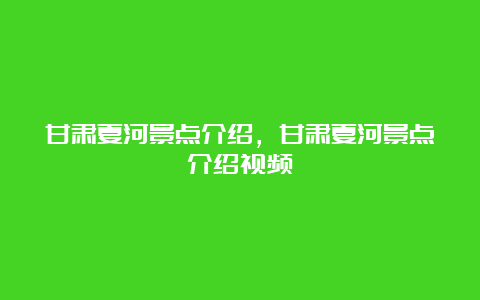 甘肃夏河景点介绍，甘肃夏河景点介绍视频